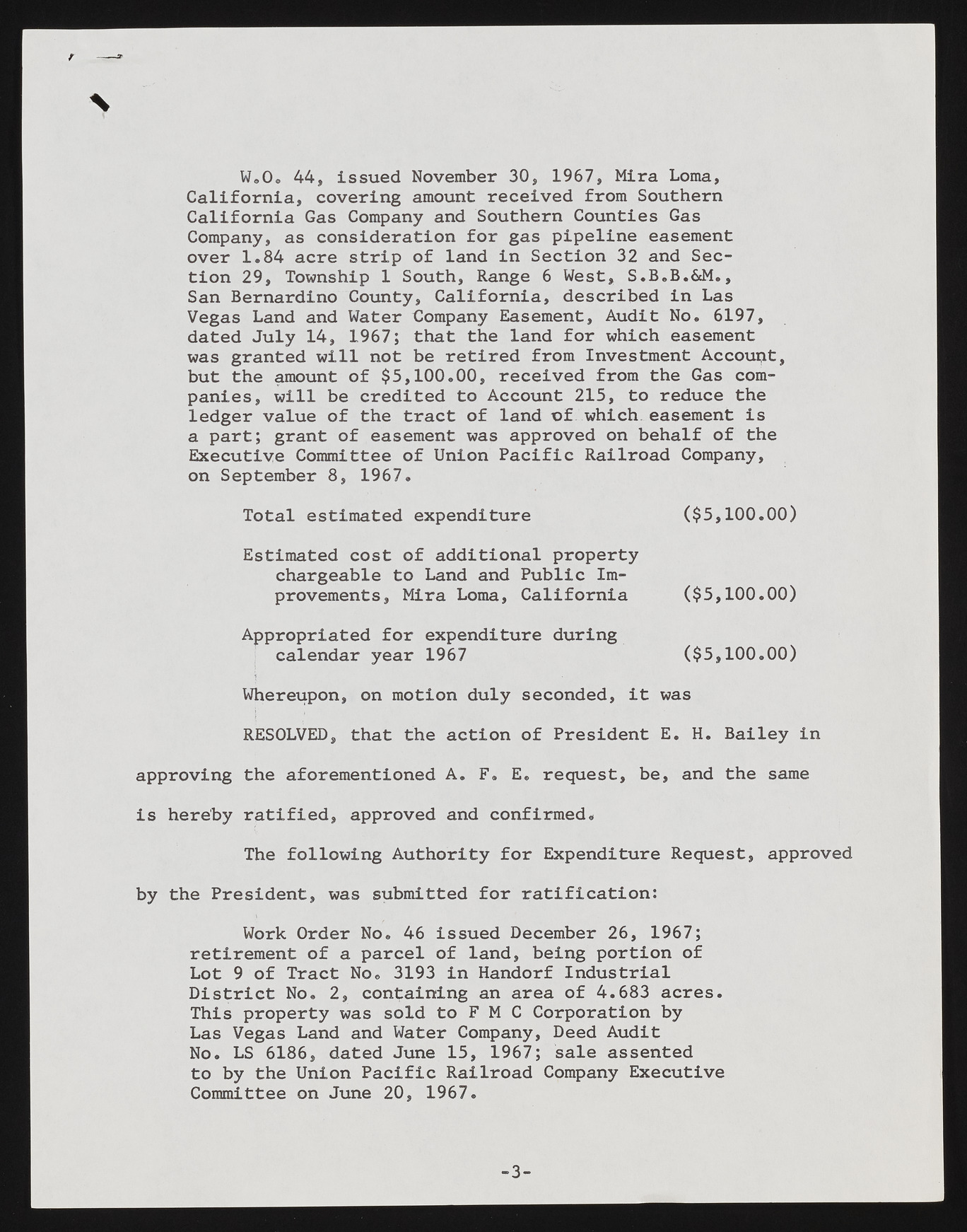 W.O. 44, issued November 30, 1967, Mira Loma, California, covering amount received from Southern California Gas Company and Southern Counties Gas Company, as consideration for gas pipeline easement over 1.84 acre strip of land in Section 32 and Section 29, Township 1 South, Range 6 West, S.B.B.&M., San Bernardino County, California, described in Las Vegas Land and Water Company Easement, Audit No. 6197, dated July 14, 1967; that the land for which easement was granted will not be retired from Investment Account, but the amount of $5,100.00, received from the Gas companies, will be credited to Account 215, to reduce the ledger value of the tract of land of which easement is a part; grant of easement was approved on behalf of the Executive Committee of Union Pacific Railroad Company, on September 8, 1967.

Total estimated expenditure ($5,100.00)

Estimated cost of additional property chargeable to Land and Public Improvements, Mira Loma, California ($5,100.00)

Appropriated for expenditure during calendar year 1967 ($5,100.00)

Whereupon, on motion duly seconded, it was

RESOLVED, that the action of President E. H. Bailey in approving the aforementioned A. F. E. request, be, and the same is hereby ratified, approved and confirmed.

The following Authority for Expenditure Request, approved by the President, was submitted for ratification:

Work Order No. 46 issued December 26, 1967; retirement of a parcel of land, being portion of Lot 9 of Tract No. 3193 in Handorf Industrial District No. 2, containing an area of 4.683 acres. This property was sold to F M C Corporation by Las Vegas Land and Water Company, Deed Audit No. LS 6186, dated June 15, 1967; sale assented to by the Union Pacific Railroad Company Executive Committee on June 20, 1967.

-3-